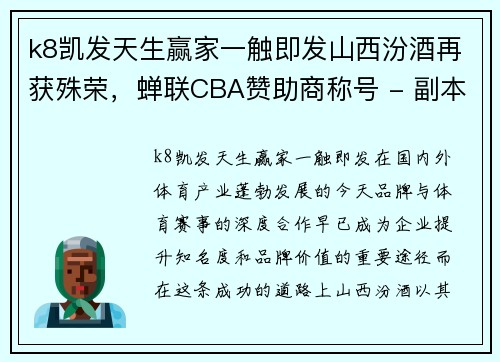 k8凯发天生赢家一触即发山西汾酒再获殊荣，蝉联CBA赞助商称号 - 副本

k8凯发天生赢家一触即发在国内外体育产业蓬勃发展的今天品牌与体育赛事的深度合作早已成为企业提升知名度和品牌价值的重要途径而在这条成功的道路上山西汾酒以其